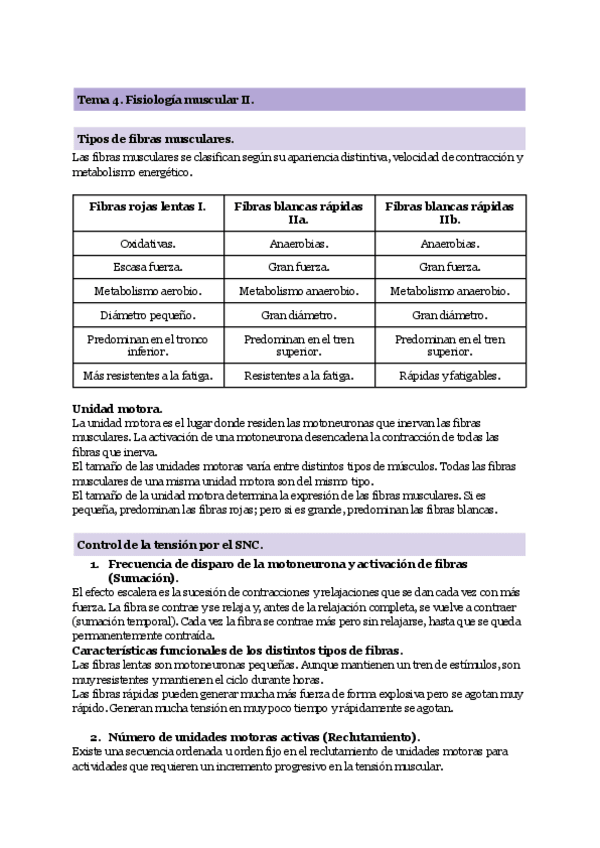 Tema 4. Fisiología muscular II.

Tipos de fibras musculares.

Las fibras musculares se clasifican según su apariencia distintiva, velocidad de contracción y metabolismo energético.

| Fibras rojas lentas I. | Fibras blancas rápidas IIa. | Fibras blancas rápidas IIb. |
|---|---|---|
| Oxidativas. | Anaerobias. | Anaerobias. |
| Escasa fuerza. | Gran fuerza. | Gran fuerza. |
| Metabolismo aerobio. | Metabolismo anaerobio. | Metabolismo anaerobio. |
| Diámetro pequeño. | Gran diámetro. | Gran diámetro. |
| Predominan en el tronco inferior. | Predominan en el tren superior. | Predominan en el tren superior. |
| Más resistentes a la fatiga. | Resistentes a la fatiga. | Rápidas y fatigables. |

Unidad motora.

La unidad motora es el lugar donde residen las motoneuronas que inervan las fibras musculares. La activación de una motoneurona desencadena la contracción de todas las fibras que inerva.
El tamaño de las unidades motoras varía entre distintos tipos de músculos. Todas las fibras musculares de una misma unidad motora son del mismo tipo.
El tamaño de la unidad motora determina la expresión de las fibras musculares. Si es pequeña, predominan las fibras rojas; pero si es grande, predominan las fibras blancas.

Control de la tensión por el SNC.

1. Frecuencia de disparo de la motoneurona y activación de fibras (Sumación).

El efecto escalera es la sucesión de contracciones y relajaciones que se dan cada vez con más fuerza. La fibra se contrae y se relaja y, antes de la relajación completa, se vuelve a contraer (sumación temporal). Cada vez la fibra se contrae más pero sin relajarse, hasta que se queda permanentemente contraída.

Características funcionales de los distintos tipos de fibras.

Las fibras lentas son motoneuronas pequeñas. Aunque mantienen un tren de estímulos, son muy resistentes y mantienen el ciclo durante horas.
Las fibras rápidas pueden generar mucha más fuerza de forma explosiva pero se agotan muy rápido. Generan mucha tensión en muy poco tiempo y rápidamente se agotan.

2. Número de unidades motoras activas (Reclutamiento).

Existe una secuencia ordenada u orden fijo en el reclutamiento de unidades motoras para actividades que requieren un incremento progresivo en la tensión muscular.